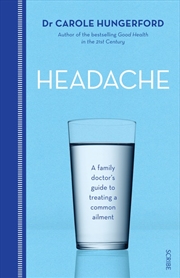 Dr CAROLE HUNGERFORD

Author of the bestselling Good Health in the 21st Century

HEADACHE

A family doctor's guide to treating a common ailment

SCRIBE